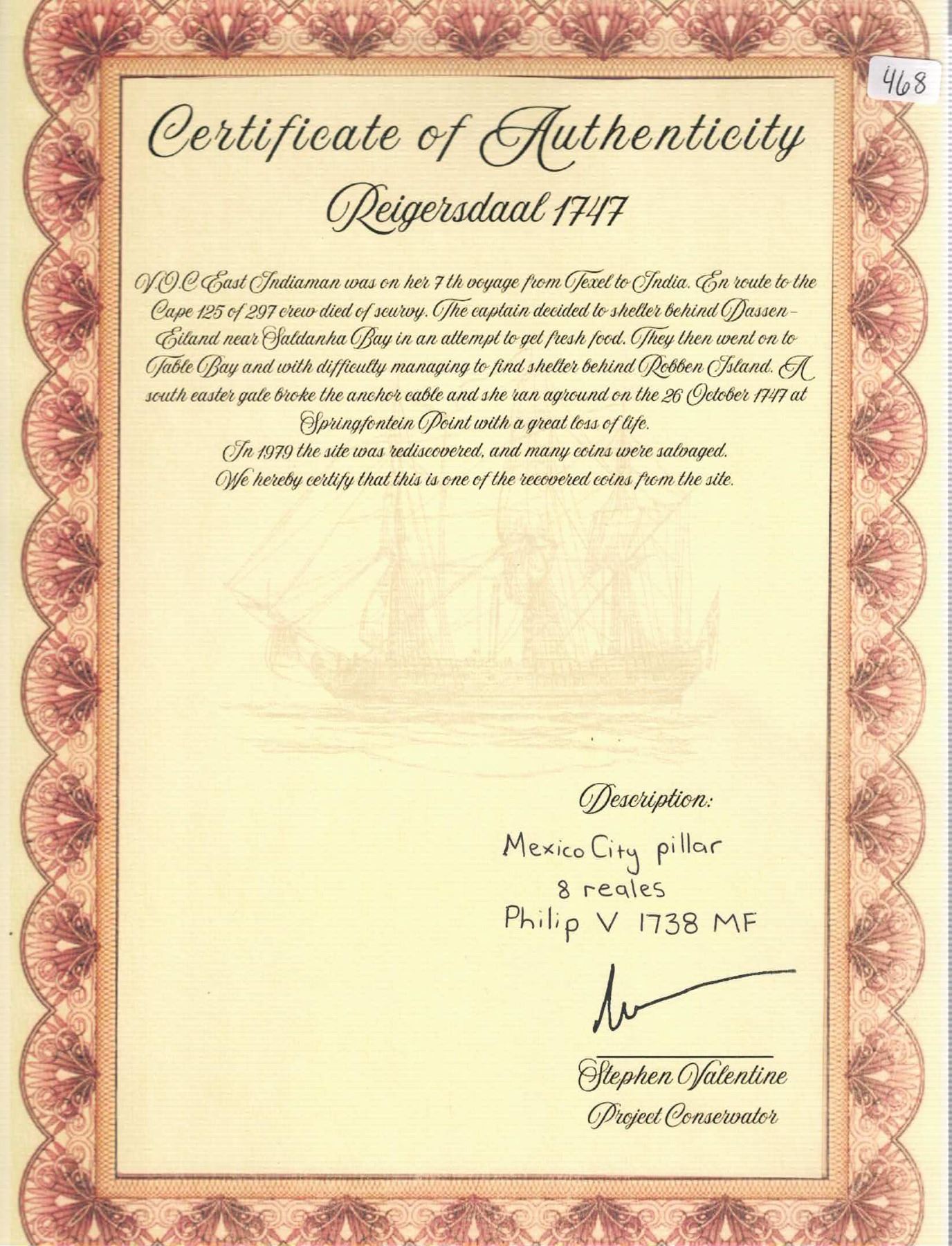 468

Certificate of Authenticity

Reigersdaal 1747

V.O.C East Indiaman was on her 7 th voyage from Texel to India. En route to the Cape 125 of 297 crew died of scurvy. The captain decided to shelter behind Dassen-Eiland near Saldanha Bay in an attempt to get fresh food. They then went on to Table Bay and with difficulty managing to find shelter behind Robben Island. A south easter gale broke the anchor cable and she ran aground on the 26 October 1747 at Springfontein Point with a great loss of life.
In 1979 the site was rediscovered, and many coins were salvaged.
We hereby certify that this is one of the recovered coins from the site.

Description:
Mexico City pillar
8 reales
Philip V 1738 MF

Stephen Valentine
Project Conservator